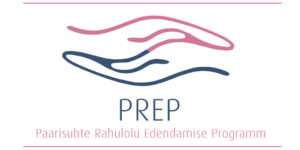 PREP

Paarisuhte Rahulolu Edendamise Programm